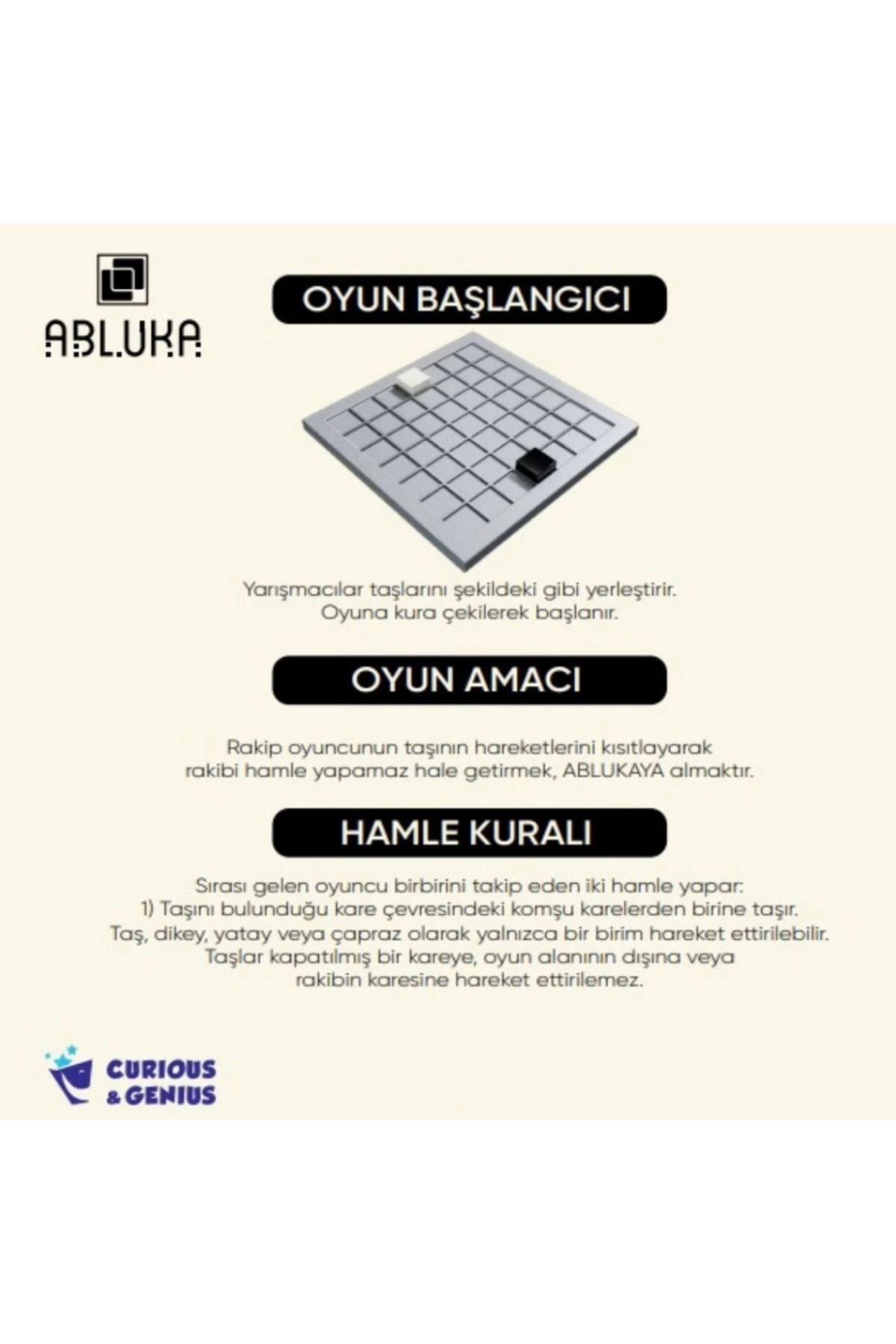 ABLUKA

OYUN BAŞLANGICI

Yarışmacılar taşlarını şekildeki gibi yerleştirir. Oyuna kura çekilerek başlanır.

OYUN AMACI

Rakip oyuncunun taşının hareketlerini kısıtlayarak rakibi hamle yapamaz hale getirmek, ABLUKAYA almaktır.

HAMLE KURALI

Sırası gelen oyuncu birbirini takip eden iki hamle yapar:
1) Taşını bulunduğu kare çevresindeki komşu karelerden birine taşır. Taş, dikey, yatay veya çapraz olarak yalnızca bir birim hareket ettirilebilir. Taşlar kapatılmış bir kareye, oyun alanının dışına veya rakibin karesine hareket ettirilemez.

CURIOUS & GENIUS